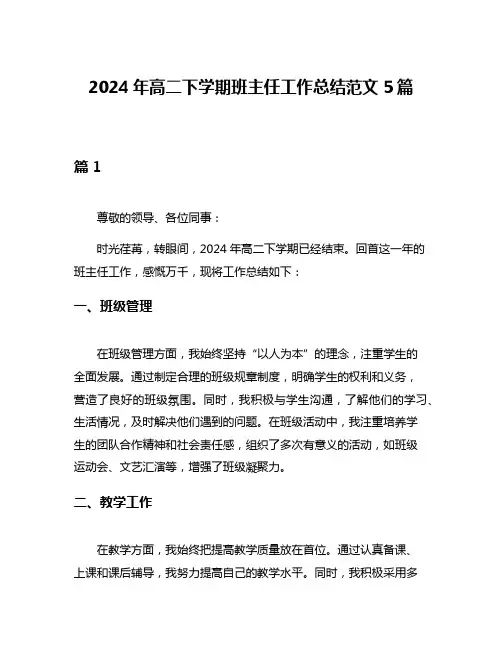 2024 年高二下学期班主任工作总结范文 5 篇

篇 1

尊敬的领导、各位同事：

时光荏苒，转眼间，2024 年高二下学期已经结束。回首这一年的班主任工作，感慨万千，现将工作总结如下：

一、班级管理

在班级管理方面，我始终坚持“以人为本”的理念，注重学生的全面发展。通过制定合理的班级规章制度，明确学生的权利和义务，营造了良好的班级氛围。同时，我积极与学生沟通，了解他们的学习、生活情况，及时解决他们遇到的问题。在班级活动中，我注重培养学生的团队合作精神和社会责任感，组织了多次有意义的活动，如班级运动会、文艺汇演等，增强了班级凝聚力。

二、教学工作

在教学方面，我始终把提高教学质量放在首位。通过认真备课、上课和课后辅导，我努力提高自己的教学水平。同时，我积极采用多